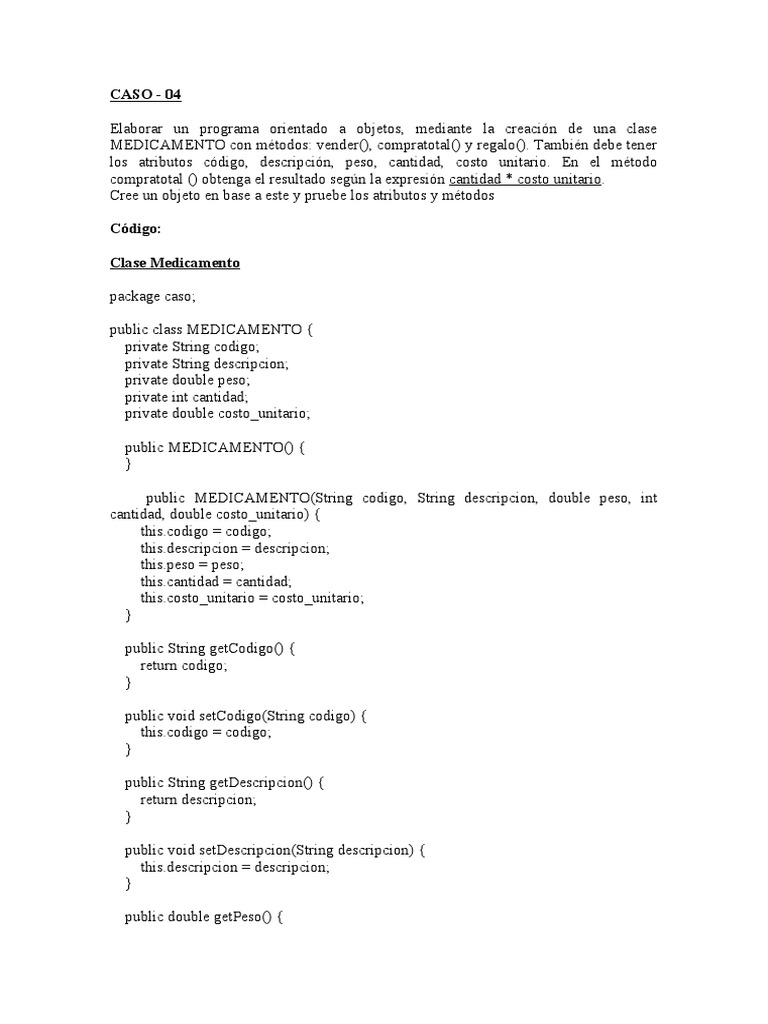 CASO - 04

Elaborar un programa orientado a objetos, mediante la creación de una clase MEDICAMENTO con métodos: vender(), compratotal() y regalo(). También debe tener los atributos código, descripción, peso, cantidad, costo unitario. En el método compratotal () obtenga el resultado según la expresión cantidad * costo unitario.
Cree un objeto en base a este y pruebe los atributos y métodos

Código:

Clase Medicamento

package caso;

public class MEDICAMENTO {
private String codigo;
private String descripcion;
private double peso;
private int cantidad;
private double costo_unitario;

public MEDICAMENTO() {
}

public MEDICAMENTO(String codigo, String descripcion, double peso, int cantidad, double costo_unitario) {
this.codigo = codigo;
this.descripcion = descripcion;
this.peso = peso;
this.cantidad = cantidad;
this.costo_unitario = costo_unitario;
}

public String getCodigo() {
return codigo;
}

public void setCodigo(String codigo) {
this.codigo = codigo;
}

public String getDescripcion() {
return descripcion;
}

public void setDescripcion(String descripcion) {
this.descripcion = descripcion;
}

public double getPeso() {